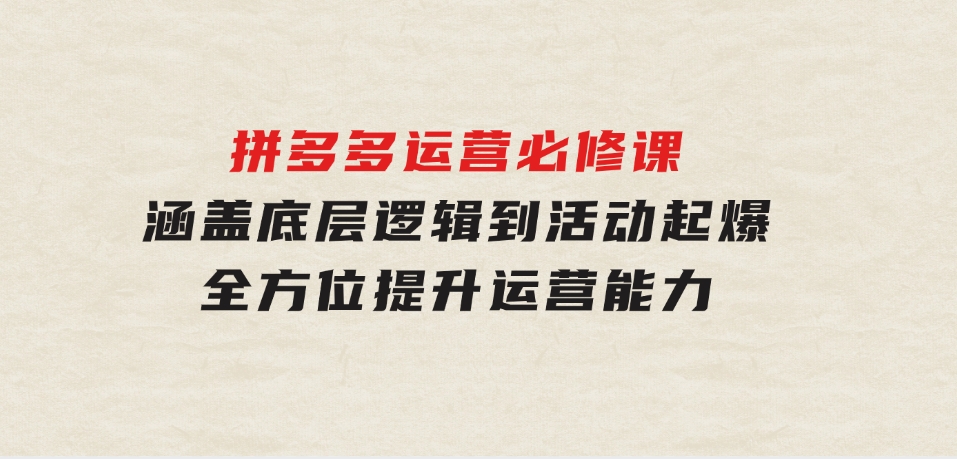 拼多多运营必修课
涵盖底层逻辑到活动起爆
全方位提升运营能力